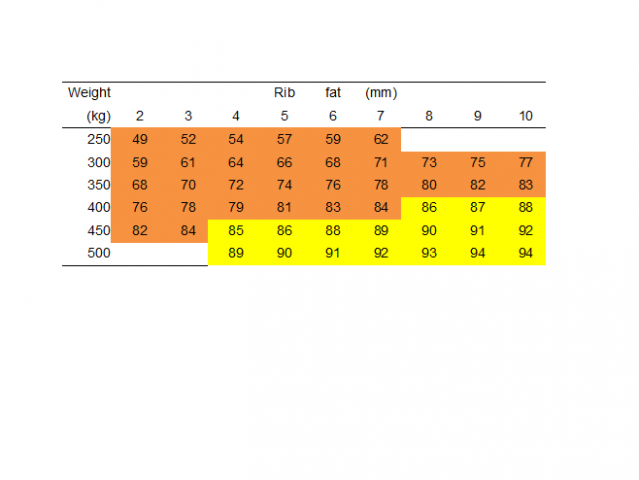 | Weight | | | | Rib | fat | (mm) | | | |
|---|---|---|---|---|---|---|---|---|---|
| (kg) | 2 | 3 | 4 | 5 | 6 | 7 | 8 | 9 | 10 |
| 250 | 49 | 52 | 54 | 57 | 59 | 62 | | | |
| 300 | 59 | 61 | 64 | 66 | 68 | 71 | 73 | 75 | 77 |
| 350 | 68 | 70 | 72 | 74 | 76 | 78 | 80 | 82 | 83 |
| 400 | 76 | 78 | 79 | 81 | 83 | 84 | 86 | 87 | 88 |
| 450 | 82 | 84 | 85 | 86 | 88 | 89 | 90 | 91 | 92 |
| 500 | | | 89 | 90 | 91 | 92 | 93 | 94 | 94 |